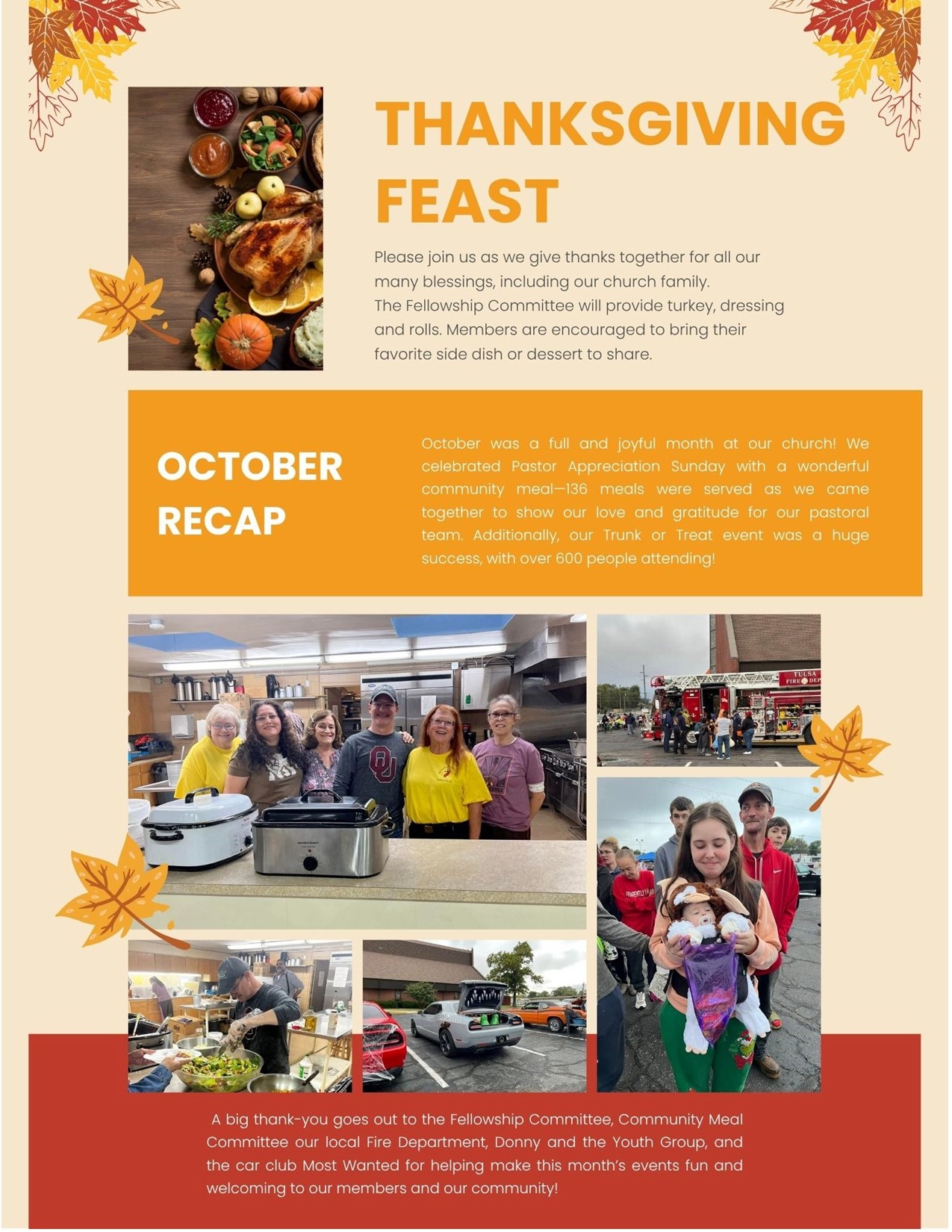 THANKSGIVING FEAST

Please join us as we give thanks together for all our many blessings, including our church family.
The Fellowship Committee will provide turkey, dressing and rolls. Members are encouraged to bring their favorite side dish or dessert to share.

OCTOBER RECAP

October was a full and joyful month at our church! We celebrated Pastor Appreciation Sunday with a wonderful community meal—136 meals were served as we came together to show our love and gratitude for our pastoral team. Additionally, our Trunk or Treat event was a huge success, with over 600 people attending!

A big thank-you goes out to the Fellowship Committee, Community Meal Committee our local Fire Department, Donny and the Youth Group, and the car club Most Wanted for helping make this month's events fun and welcoming to our members and our community!